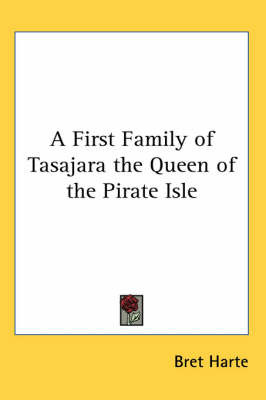 A First Family of Tasajara the Queen of the Pirate Isle

Bret Harte